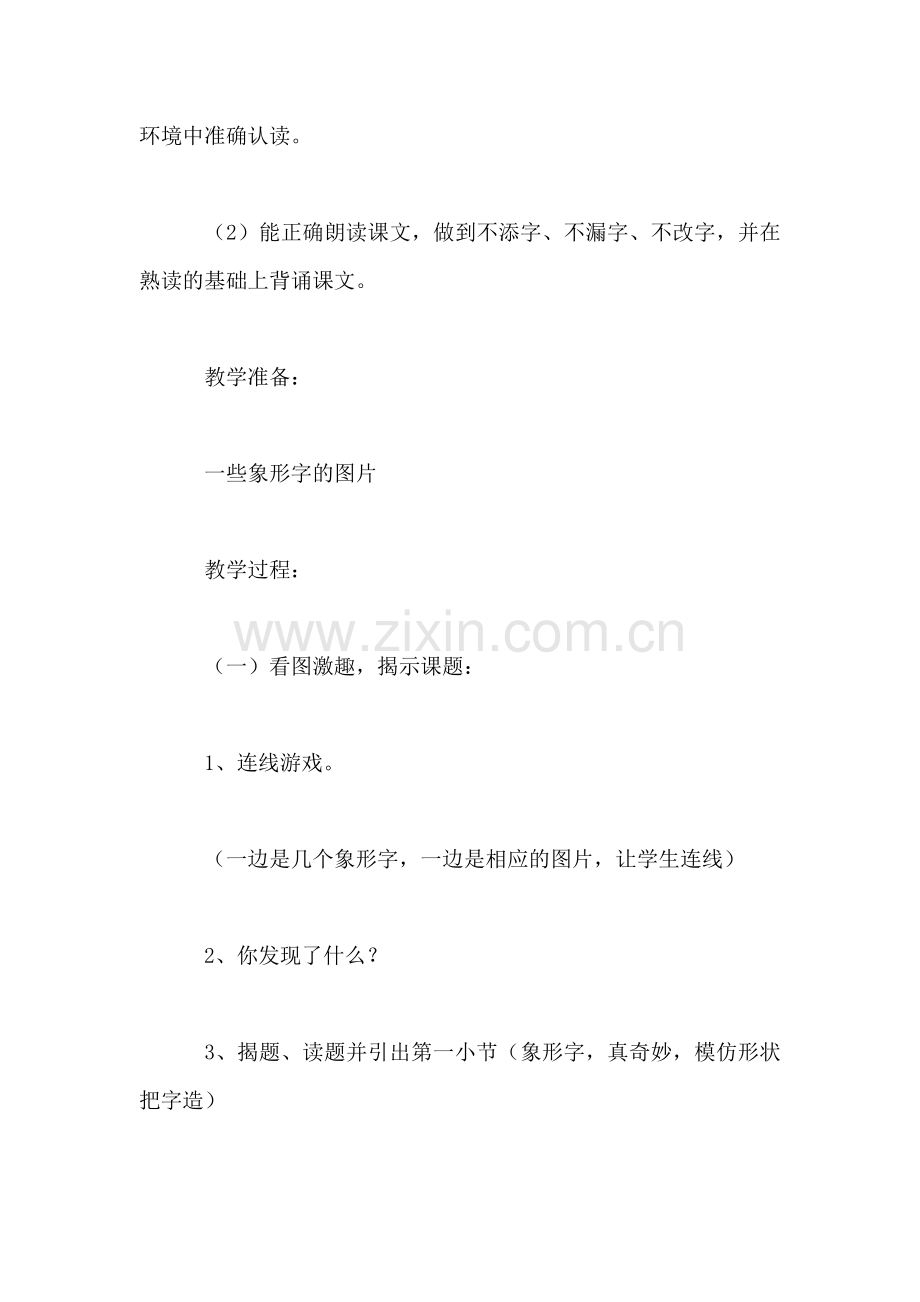 环境中准确认读。

（2）能正确朗读课文，做到不添字、不漏字、不改字，并在熟读的基础上背诵课文。

教学准备：

一些象形字的图片

教学过程：

www.zixin.com.cn

（一）看图激趣，揭示课题：

1、连线游戏。

（一边是几个象形字，一边是相应的图片，让学生连线）

2、你发现了什么？

3、揭题、读题并引出第一小节（象形字，真奇妙，模仿形状把字造）